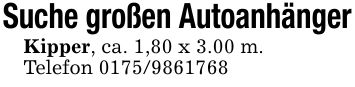 Suche großen Autoanhänger

Kipper, ca. 1,80 x 3.00 m. Telefon 0175/9861768